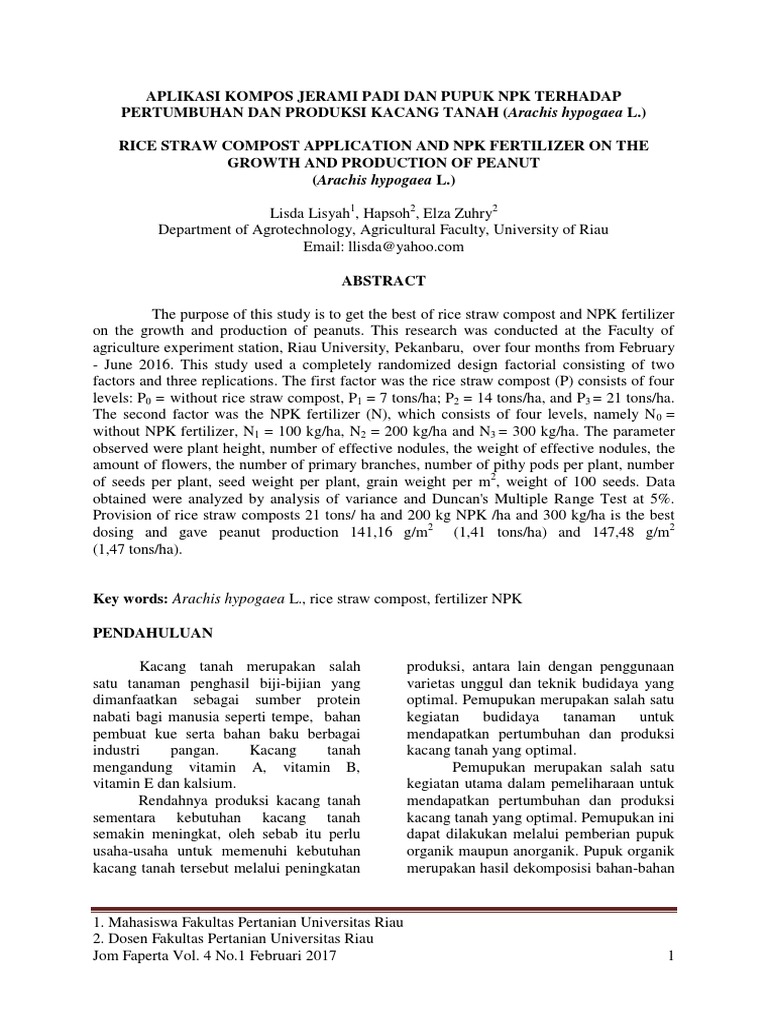 APLIKASI KOMPOS JERAMI PADI DAN PUPUK NPK TERHADAP PERTUMBUHAN DAN PRODUKSI KACANG TANAH (Arachis hypogaea L.)

RICE STRAW COMPOST APPLICATION AND NPK FERTILIZER ON THE GROWTH AND PRODUCTION OF PEANUT
(Arachis hypogaea L.)

Lisda Lisyah$^{1}$, Hapsoh$^{2}$, Elza Zuhry$^{2}$
Department of Agrotechnology, Agricultural Faculty, University of Riau
Email: llisda@yahoo.com

ABSTRACT

The purpose of this study is to get the best of rice straw compost and NPK fertilizer on the growth and production of peanuts. This research was conducted at the Faculty of agriculture experiment station, Riau University, Pekanbaru, over four months from February - June 2016. This study used a completely randomized design factorial consisting of two factors and three replications. The first factor was the rice straw compost (P) consists of four levels: $P_0$ = without rice straw compost, $P_1$ = 7 tons/ha; $P_2$ = 14 tons/ha, and $P_3$ = 21 tons/ha. The second factor was the NPK fertilizer (N), which consists of four levels, namely $N_0$ = without NPK fertilizer, $N_1$ = 100 kg/ha, $N_2$ = 200 kg/ha and $N_3$ = 300 kg/ha. The parameter observed were plant height, number of effective nodules, the weight of effective nodules, the amount of flowers, the number of primary branches, number of pithy pods per plant, number of seeds per plant, seed weight per plant, grain weight per $m^2$, weight of 100 seeds. Data obtained were analyzed by analysis of variance and Duncan's Multiple Range Test at 5%. Provision of rice straw composts 21 tons/ ha and 200 kg NPK /ha and 300 kg/ha is the best dosing and gave peanut production 141,16 $g/m^2$ (1,41 tons/ha) and 147,48 $g/m^2$ (1,47 tons/ha).

Key words: Arachis hypogaea L., rice straw compost, fertilizer NPK

PENDAHULUAN

Kacang tanah merupakan salah satu tanaman penghasil biji-bijian yang dimanfaatkan sebagai sumber protein nabati bagi manusia seperti tempe, bahan pembuat kue serta bahan baku berbagai industri pangan. Kacang tanah mengandung vitamin A, vitamin B, vitamin E dan kalsium.

Rendahnya produksi kacang tanah sementara kebutuhan kacang tanah semakin meningkat, oleh sebab itu perlu usaha-usaha untuk memenuhi kebutuhan kacang tanah tersebut melalui peningkatan produksi, antara lain dengan penggunaan varietas unggul dan teknik budidaya yang optimal. Pemupukan merupakan salah satu kegiatan budidaya tanaman untuk mendapatkan pertumbuhan dan produksi kacang tanah yang optimal.

Pemupukan merupakan salah satu kegiatan utama dalam pemeliharaan untuk mendapatkan pertumbuhan dan produksi kacang tanah yang optimal. Pemupukan ini dapat dilakukan melalui pemberian pupuk organik maupun anorganik. Pupuk organik merupakan hasil dekomposisi bahan-bahan

1. Mahasiswa Fakultas Pertanian Universitas Riau
2. Dosen Fakultas Pertanian Universitas Riau
Jom Faperta Vol. 4 No.1 Februari 2017 1